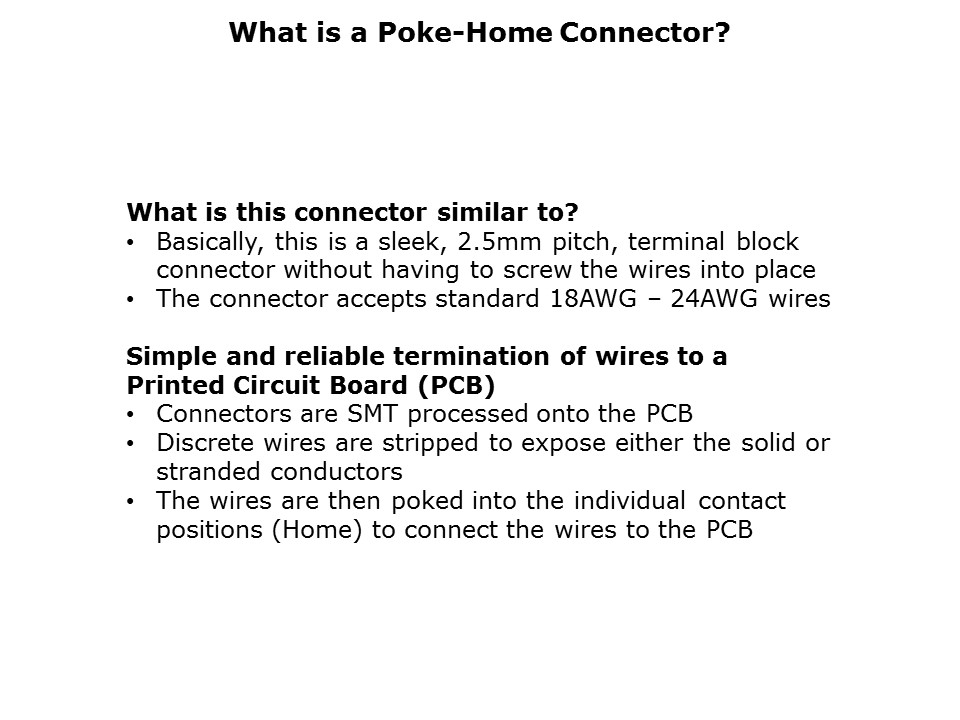 What is a Poke-Home Connector?

What is this connector similar to?
• Basically, this is a sleek, 2.5mm pitch, terminal block connector without having to screw the wires into place
• The connector accepts standard 18AWG – 24AWG wires

Simple and reliable termination of wires to a Printed Circuit Board (PCB)
• Connectors are SMT processed onto the PCB
• Discrete wires are stripped to expose either the solid or stranded conductors
• The wires are then poked into the individual contact positions (Home) to connect the wires to the PCB